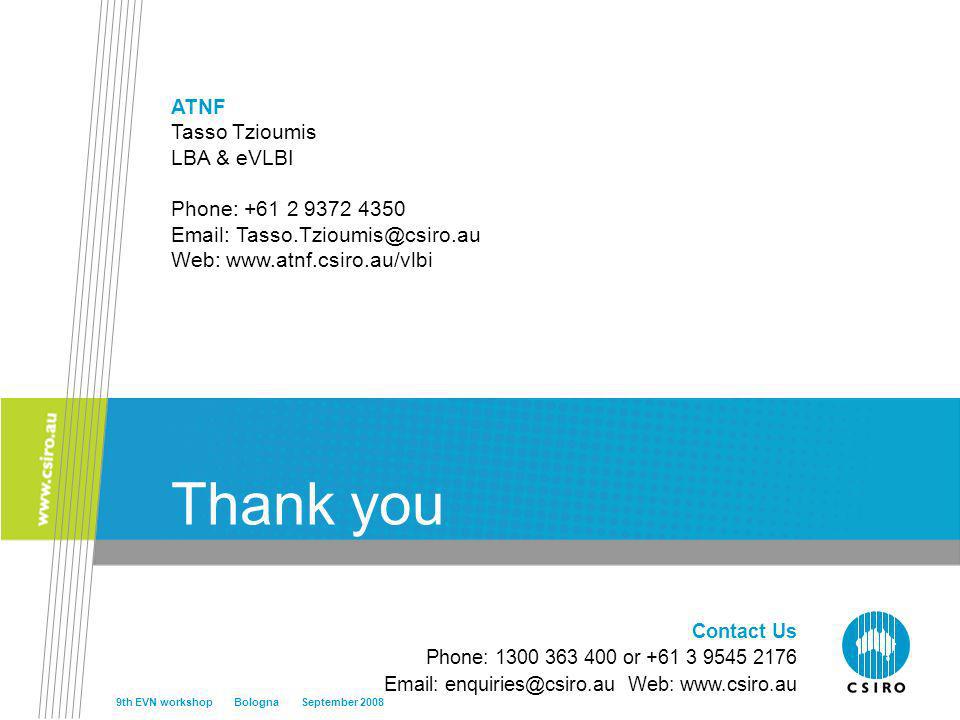 ATNF
Tasso Tzioumis
LBA & eVLBI

Phone: +61 2 9372 4350
Email: Tasso.Tzioumis@csiro.au
Web: www.atnf.csiro.au/vlbi

www.csiro.au

Thank you

Contact Us
Phone: 1300 363 400 or +61 3 9545 2176
Email: enquiries@csiro.au Web: www.csiro.au

CSIRO

9th EVN workshop Bologna September 2008